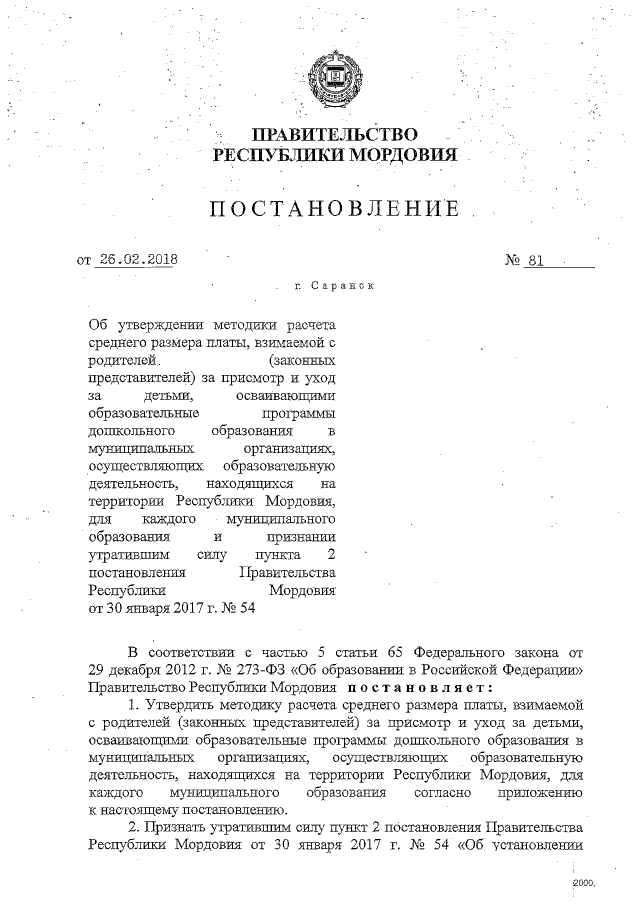 ПРАВИТЕЛЬСТВО
РЕСПУБЛИКИ МОРДОВИЯ

ПОСТАНОВЛЕНИЕ

от 26.02.2018 № 81

г. Саранск

Об утверждении методики расчета среднего размера платы, взимаемой с родителей (законных представителей) за присмотр и уход за детьми, осваивающими образовательные программы дошкольного образования в муниципальных организациях, осуществляющих образовательную деятельность, находящихся на территории Республики Мордовия, для каждого муниципального образования и признании утратившим силу пункта 2 постановления Правительства Республики Мордовия от 30 января 2017 г. № 54

В соответствии с частью 5 статьи 65 Федерального закона от 29 декабря 2012 г. № 273-ФЗ «Об образовании в Российской Федерации» Правительство Республики Мордовия постановляет:

1. Утвердить методику расчета среднего размера платы, взимаемой с родителей (законных представителей) за присмотр и уход за детьми, осваивающими образовательные программы дошкольного образования в муниципальных организациях, осуществляющих образовательную деятельность, находящихся на территории Республики Мордовия, для каждого муниципального образования согласно приложению к настоящему постановлению.

2. Признать утратившим силу пункт 2 постановления Правительства Республики Мордовия от 30 января 2017 г. № 54 «Об установлении

2000.